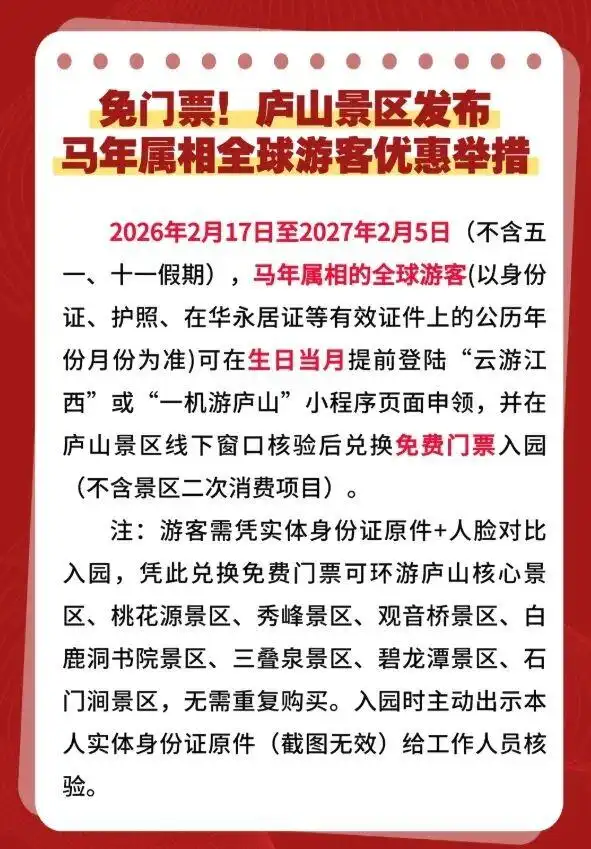 免门票！庐山景区发布
马年属相全球游客优惠举措

2026年2月17日至2027年2月5日（不含五一、十一假期），马年属相的全球游客(以身份证、护照、在华永居证等有效证件上的公历年份月份为准)可在生日当月提前登陆“云游江西”或“一机游庐山”小程序页面申领，并在庐山景区线下窗口核验后兑换免费门票入园（不含景区二次消费项目）。

注：游客需凭实体身份证原件+人脸对比入园，凭此兑换免费门票可环游庐山核心景区、桃花源景区、秀峰景区、观音桥景区、白鹿洞书院景区、三叠泉景区、碧龙潭景区、石门涧景区，无需重复购买。入园时主动出示本人实体身份证原件（截图无效）给工作人员核验。